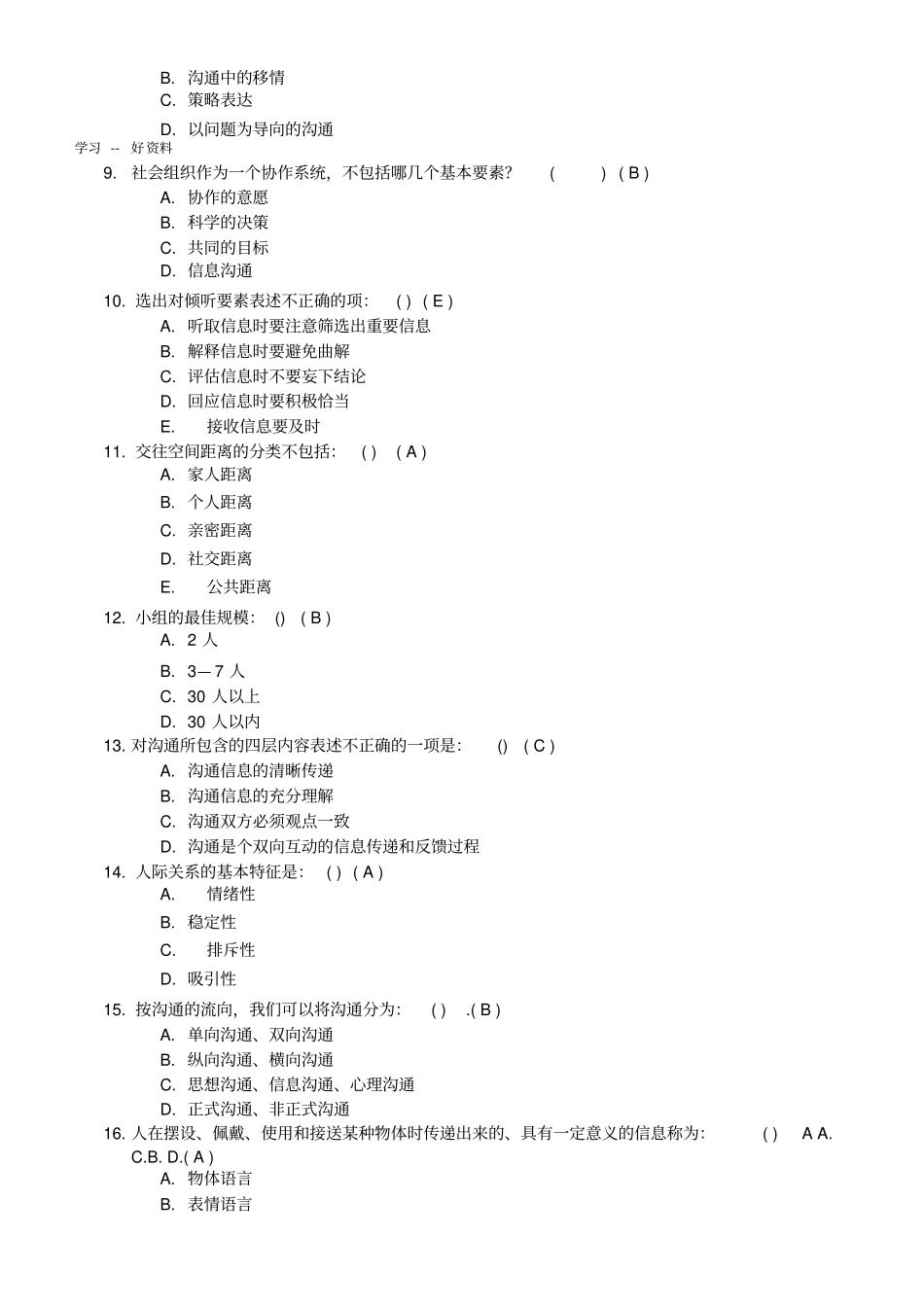 B. 沟通中的移情
C. 策略表达
D. 以问题为导向的沟通
学习 -- 好资料
9. 社会组织作为一个协作系统，不包括哪几个基本要素？ ( ) ( B )
A. 协作的意愿
B. 科学的决策
C. 共同的目标
D. 信息沟通
10. 选出对倾听要素表述不正确的项： ( ) ( E )
A. 听取信息时要注意筛选出重要信息
B. 解释信息时要避免曲解
C. 评估信息时不要妄下结论
D. 回应信息时要积极恰当
E. 接收信息要及时
11. 交往空间距离的分类不包括： ( ) ( A )
A. 家人距离
B. 个人距离
C. 亲密距离
D. 社交距离
E. 公共距离
12. 小组的最佳规模： () ( B )
A. 2 人
B. 3—7 人
C. 30 人以上
D. 30 人以内
13. 对沟通所包含的四层内容表述不正确的一项是： () ( C )
A. 沟通信息的清晰传递
B. 沟通信息的充分理解
C. 沟通双方必须观点一致
D. 沟通是个双向互动的信息传递和反馈过程
14. 人际关系的基本特征是： ( ) ( A )
A. 情绪性
B. 稳定性
C. 排斥性
D. 吸引性
15. 按沟通的流向，我们可以将沟通分为： ( ) .( B )
A. 单向沟通、双向沟通
B. 纵向沟通、横向沟通
C. 思想沟通、信息沟通、心理沟通
D. 正式沟通、非正式沟通
16. 人在摆设、佩戴、使用和接送某种物体时传递出来的、具有一定意义的信息称为： ( ) A A. C.B. D.( A )
A. 物体语言
B. 表情语言